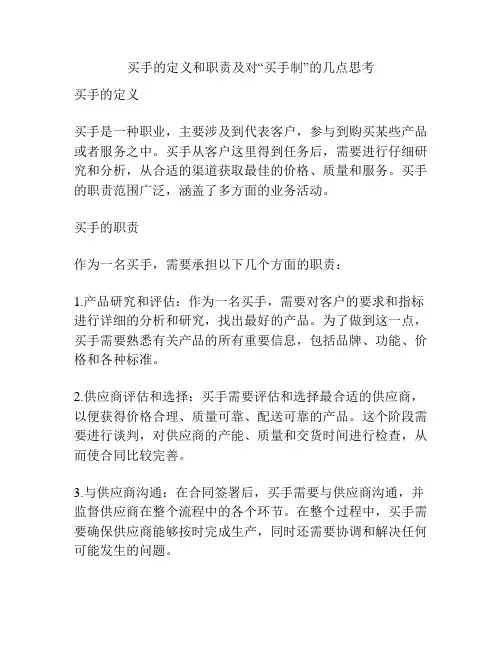 买手的定义和职责及对“买手制”的几点思考

买手的定义

买手是一种职业，主要涉及到代表客户，参与到购买某些产品或者服务之中。买手从客户这里得到任务后，需要进行仔细研究和分析，从合适的渠道获取最佳的价格、质量和服务。买手的职责范围广泛，涵盖了多方面的业务活动。

买手的职责

作为一名买手，需要承担以下几个方面的职责：

1.产品研究和评估：作为一名买手，需要对客户的要求和指标进行详细的分析和研究，找出最好的产品。为了做到这一点，买手需要熟悉有关产品的所有重要信息，包括品牌、功能、价格和各种标准。

2.供应商评估和选择：买手需要评估和选择最合适的供应商，以便获得价格合理、质量可靠、配送可靠的产品。这个阶段需要进行谈判，对供应商的产能、质量和交货时间进行检查，从而使合同比较完善。

3.与供应商沟通：在合同签署后，买手需要与供应商沟通，并监督供应商在整个流程中的各个环节。在整个过程中，买手需要确保供应商能够按时完成生产，同时还需要协调和解决任何可能发生的问题。